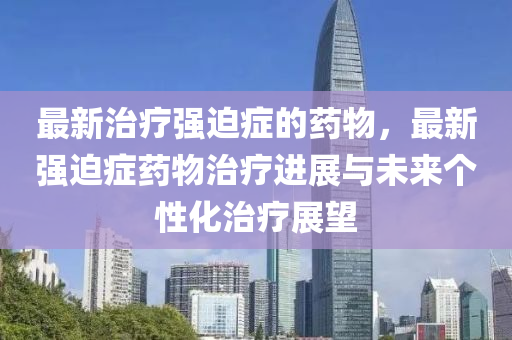 最新治疗强迫症的药物，最新强迫症药物治疗进展与未来个性化治疗展望